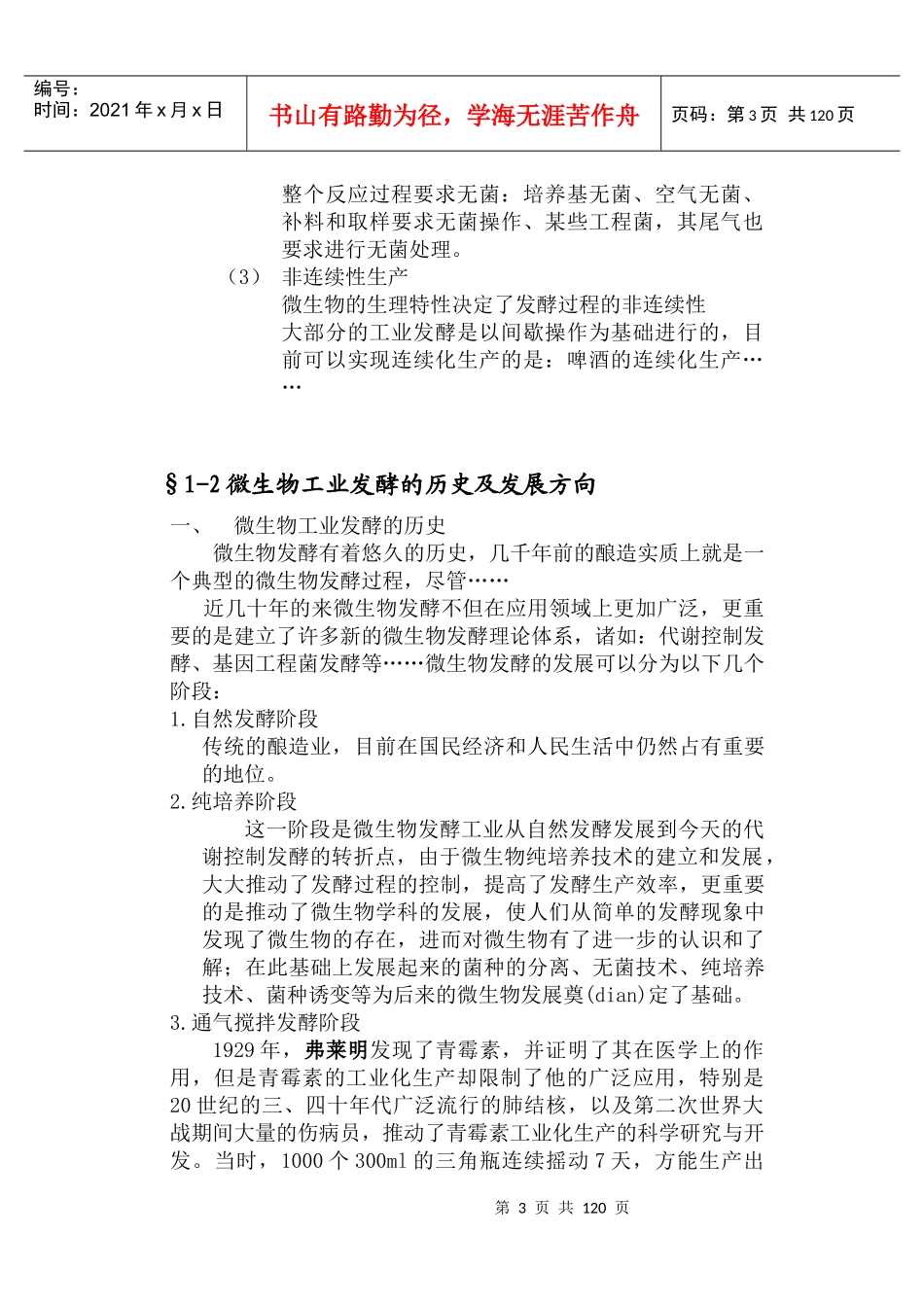 编号：
时间：2021 年 x 月 x 日

书山有路勤为径，学海无涯苦作舟

页码：第 3 页 共 120 页

整个反应过程要求无菌：培养基无菌、空气无菌、补料和取样要求无菌操作、某些工程菌，其尾气也要求进行无菌处理。

（3） 非连续性生产

微生物的生理特性决定了发酵过程的非连续性

大部分的工业发酵是以间歇操作为基础进行的，目前可以实现连续化生产的是：啤酒的连续化生产……

§1-2 微生物工业发酵的历史及发展方向

一、 微生物工业发酵的历史

微生物发酵有着悠久的历史，几千年前的酿造实质上就是一个典型的微生物发酵过程，尽管……

近几十年的来微生物发酵不但在应用领域上更加广泛，更重要的是建立了许多新的微生物发酵理论体系，诸如：代谢控制发酵、基因工程菌发酵等……微生物发酵的发展可以分为以下几个阶段：

1.自然发酵阶段

传统的酿造业，目前在国民经济和人民生活中仍然占有重要的地位。

2.纯培养阶段

这一阶段是微生物发酵工业从自然发酵发展到今天的代谢控制发酵的转折点，由于微生物纯培养技术的建立和发展，大大推动了发酵过程的控制，提高了发酵生产效率，更重要的是推动了微生物学科的发展，使人们从简单的发酵现象中发现了微生物的存在，进而对微生物有了进一步的认识和了解；在此基础上发展起来的菌种的分离、无菌技术、纯培养技术、菌种诱变等为后来的微生物发展奠(dian)定了基础。

3.通气搅拌发酵阶段

1929 年，弗莱明发现了青霉素，并证明了其在医学上的作用，但是青霉素的工业化生产却限制了他的广泛应用，特别是 20 世纪的三、四十年代广泛流行的肺结核，以及第二次世界大战期间大量的伤病员，推动了青霉素工业化生产的科学研究与开发。当时，1000 个 300ml 的三角瓶连续摇动 7 天，方能生产出

第 3 页 共 120 页